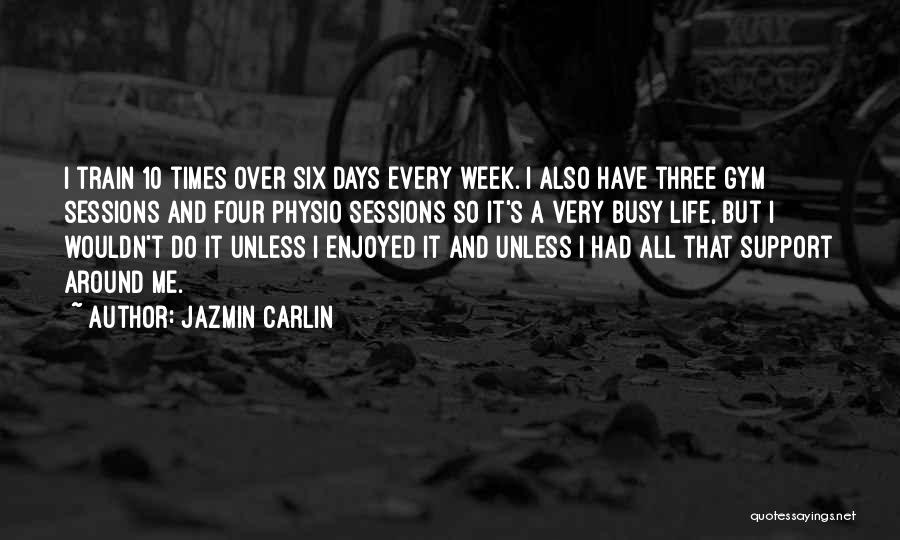 I TRAIN 10 TIMES OVER SIX DAYS EVERY WEEK. I ALSO HAVE THREE GYM SESSIONS AND FOUR PHYSIO SESSIONS SO IT'S A VERY BUSY LIFE. BUT I WOULDN'T DO IT UNLESS I ENJOYED IT AND UNLESS I HAD ALL THAT SUPPORT AROUND ME.

~ AUTHOR: JAZMIN CARLIN

quotessayings.net